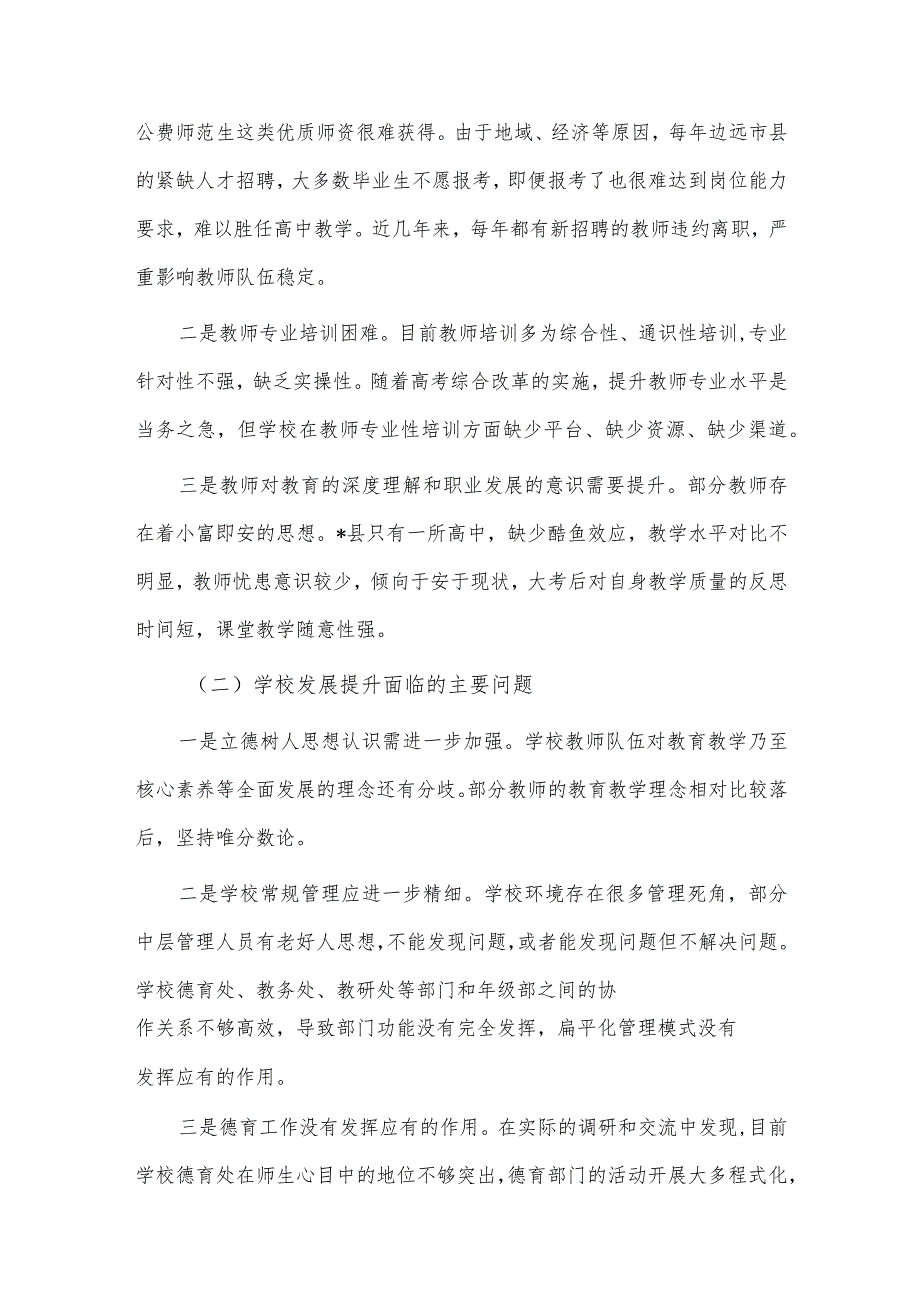 公费师范生这类优质师资很难获得。由于地域、经济等原因，每年边远市县的紧缺人才招聘，大多数毕业生不愿报考，即便报考了也很难达到岗位能力要求，难以胜任高中教学。近几年来，每年都有新招聘的教师违约离职，严重影响教师队伍稳定。

二是教师专业培训困难。目前教师培训多为综合性、通识性培训，专业针对性不强，缺乏实操性。随着高考综合改革的实施，提升教师专业水平是当务之急，但学校在教师专业性培训方面缺少平台、缺少资源、缺少渠道。

三是教师对教育的深度理解和职业发展的意识需要提升。部分教师存在着小富即安的思想。*县只有一所高中，缺少酷鱼效应，教学水平对比不明显，教师忧患意识较少，倾向于安于现状，大考后对自身教学质量的反思时间短，课堂教学随意性强。

（二）学校发展提升面临的主要问题

一是立德树人思想认识需进一步加强。学校教师队伍对教育教学乃至核心素养等全面发展的理念还有分歧。部分教师的教育教学理念相对比较落后，坚持唯分数论。

二是学校常规管理应进一步精细。学校环境存在很多管理死角，部分中层管理人员有老好人思想，不能发现问题，或者能发现问题但不解决问题。学校德育处、教务处、教研处等部门和年级部之间的协作关系不够高效，导致部门功能没有完全发挥，扁平化管理模式没有发挥应有的作用。

三是德育工作没有发挥应有的作用。在实际的调研和交流中发现，目前学校德育处在师生心目中的地位不够突出，德育部门的活动开展大多程式化，